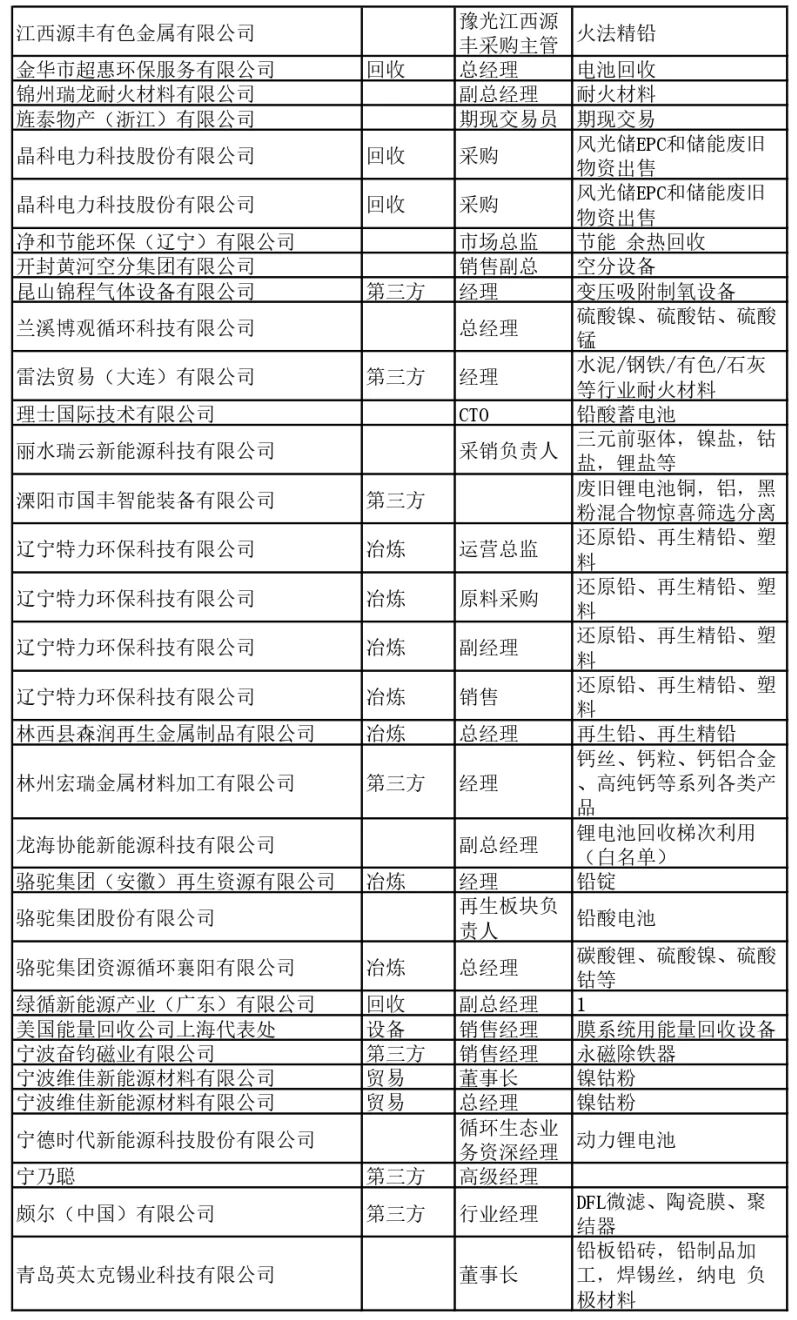 | | | | |
|---|---|---|---|
| 江西源丰有色金属有限公司 | | 豫光江西源丰采购主管 | 火法精铅 |
| 金华市超惠环保服务有限公司 | 回收 | 总经理 | 电池回收 |
| 锦州瑞龙耐火材料有限公司 | | 副总经理 | 耐火材料 |
| 旌泰物产（浙江）有限公司 | | 期现交易员 | 期现交易 |
| 晶科电力科技股份有限公司 | 回收 | 采购 | 风光储EPC和储能废旧物资出售 |
| 晶科电力科技股份有限公司 | 回收 | 采购 | 风光储EPC和储能废旧物资出售 |
| 净和节能环保（辽宁）有限公司 | | 市场总监 | 节能 余热回收 |
| 开封黄河空分集团有限公司 | | 销售副总 | 空分设备 |
| 昆山锦程气体设备有限公司 | 第三方 | 经理 | 变压吸附制氧设备 |
| 兰溪博观循环科技有限公司 | | 总经理 | 硫酸镍、硫酸钴、硫酸锰 |
| 雷法贸易（大连）有限公司 | 第三方 | 经理 | 水泥/钢铁/有色/石灰等行业耐火材料 |
| 理士国际技术有限公司 | | CTO | 铅酸蓄电池 |
| 丽水瑞云新能源科技有限公司 | | 采销负责人 | 三元前驱体，镍盐，钴盐，锂盐等 |
| 溧阳市国丰智能装备有限公司 | 第三方 | | 废旧锂电池铜，铝，黑粉混合物惊喜筛选分离 |
| 辽宁特力环保科技有限公司 | 冶炼 | 运营总监 | 还原铅、再生精铅、塑料 |
| 辽宁特力环保科技有限公司 | 冶炼 | 原料采购 | 还原铅、再生精铅、塑料 |
| 辽宁特力环保科技有限公司 | 冶炼 | 副经理 | 还原铅、再生精铅、塑料 |
| 辽宁特力环保科技有限公司 | 冶炼 | 销售 | 还原铅、再生精铅、塑料 |
| 林西县森润再生金属制品有限公司 | 冶炼 | 总经理 | 再生铅、再生精铅 |
| 林州宏瑞金属材料加工有限公司 | 第三方 | 经理 | 钙丝、钙粒、钙铝合金、高纯钙等系列各类产品 |
| 龙海协能新能源科技有限公司 | | 副总经理 | 锂电池回收梯次利用（白名单） |
| 骆驼集团（安徽）再生资源有限公司 | 冶炼 | 经理 | 铅锭 |
| 骆驼集团股份有限公司 | | 再生板块负责人 | 铅酸电池 |
| 骆驼集团资源循环襄阳有限公司 | 冶炼 | 总经理 | 碳酸锂、硫酸镍、硫酸钴等 |
| 绿循新能源产业（广东）有限公司 | 回收 | 副总经理 | 1 |
| 美国能量回收公司上海代表处 | 设备 | 销售经理 | 膜系统用能量回收设备 |
| 宁波奋钧磁业有限公司 | 第三方 | 销售经理 | 永磁除铁器 |
| 宁波维佳新能源材料有限公司 | 贸易 | 董事长 | 镍钴粉 |
| 宁波维佳新能源材料有限公司 | 贸易 | 总经理 | 镍钴粉 |
| 宁德时代新能源科技股份有限公司 | | 循环生态业务资深经理 | 动力锂电池 |
| 宁乃聪 | 第三方 | 高级经理 | |
| 颇尔（中国）有限公司 | 第三方 | 行业经理 | DFL微滤、陶瓷膜、聚结器 |
| 青岛英太克锡业科技有限公司 | | 董事长 | 铅板铅砖，铅制品加工，焊锡丝，纳电 负极材料 |